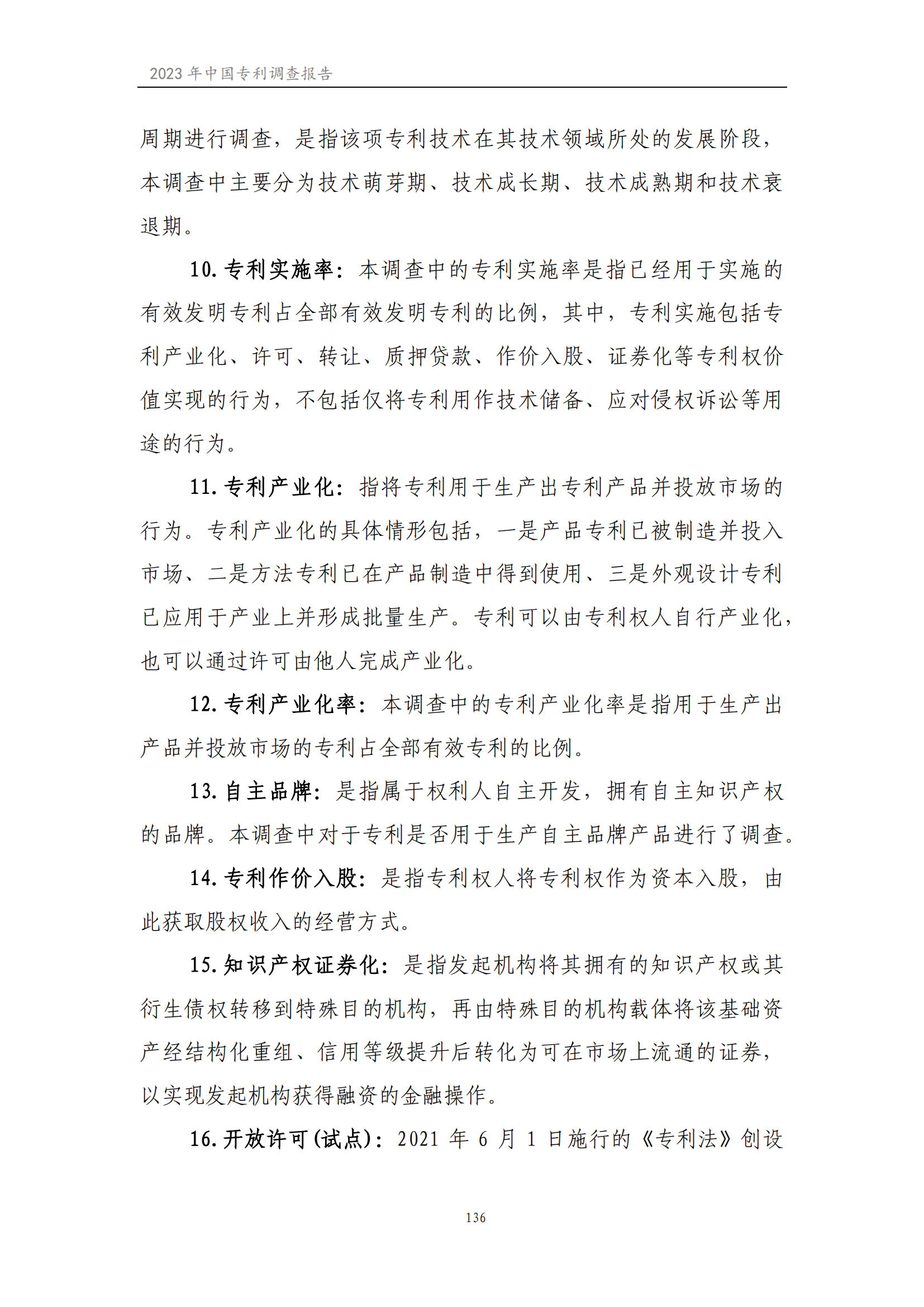 2023 年中国专利调查报告

周期进行调查，是指该项专利技术在其技术领域所处的发展阶段，本调查中主要分为技术萌芽期、技术成长期、技术成熟期和技术衰退期。

10. 专利实施率：本调查中的专利实施率是指已经用于实施的有效发明专利占全部有效发明专利的比例，其中，专利实施包括专利产业化、许可、转让、质押贷款、作价入股、证券化等专利权价值实现的行为，不包括仅将专利用作技术储备、应对侵权诉讼等用途的行为。

11. 专利产业化：指将专利用于生产出专利产品并投放市场的行为。专利产业化的具体情形包括，一是产品专利已被制造并投入市场、二是方法专利已在产品制造中得到使用、三是外观设计专利已应用于产业上并形成批量生产。专利可以由专利权人自行产业化，也可以通过许可由他人完成产业化。

12. 专利产业化率：本调查中的专利产业化率是指用于生产出产品并投放市场的专利占全部有效专利的比例。

13. 自主品牌：是指属于权利人自主开发，拥有自主知识产权的品牌。本调查中对于专利是否用于生产自主品牌产品进行了调查。

14. 专利作价入股：是指专利权人将专利权作为资本入股，由此获取股权收入的经营方式。

15. 知识产权证券化：是指发起机构将其拥有的知识产权或其衍生债权转移到特殊目的机构，再由特殊目的机构载体将该基础资产经结构化重组、信用等级提升后转化为可在市场上流通的证券，以实现发起机构获得融资的金融操作。

16. 开放许可（试点）：2021 年 6 月 1 日施行的《专利法》创设

136